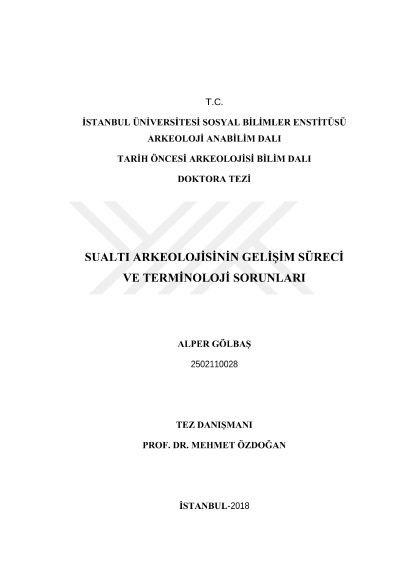 T.C.

İSTANBUL ÜNİVERSİTESİ SOSYAL BİLİMLER ENSTİTÜSÜ

ARKEOLOJİ ANABİLİM DALI

TARİH ÖNCESİ ARKEOLOJİSİ BİLİM DALI

DOKTORA TEZİ

SUALTI ARKEOLOJİSİNİN GELİŞİM SÜRECİ VE TERMİNOLOJİ SORUNLARI

ALPER GÖLBAŞ

2502110028

TEZ DANIŞMANI

PROF. DR. MEHMET ÖZDOĞAN

İSTANBUL-2018